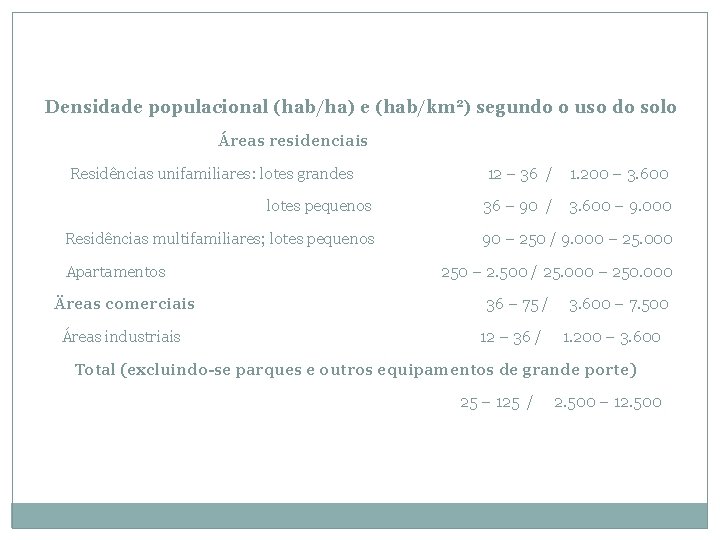 Densidade populacional (hab/ha) e (hab/km²) segundo o uso do solo

Áreas residenciais

Residências unifamiliares: lotes grandes 12 – 36 / 1.200 – 3.600

lotes pequenos 36 – 90 / 3.600 – 9.000

Residências multifamiliares; lotes pequenos 90 – 250 / 9.000 – 25.000

Apartamentos 250 – 2.500 / 25.000 – 250.000

Äreas comerciais 36 – 75 / 3.600 – 7.500

Áreas industriais 12 – 36 / 1.200 – 3.600

Total (excluindo-se parques e outros equipamentos de grande porte)

25 – 125 / 2.500 – 12.500